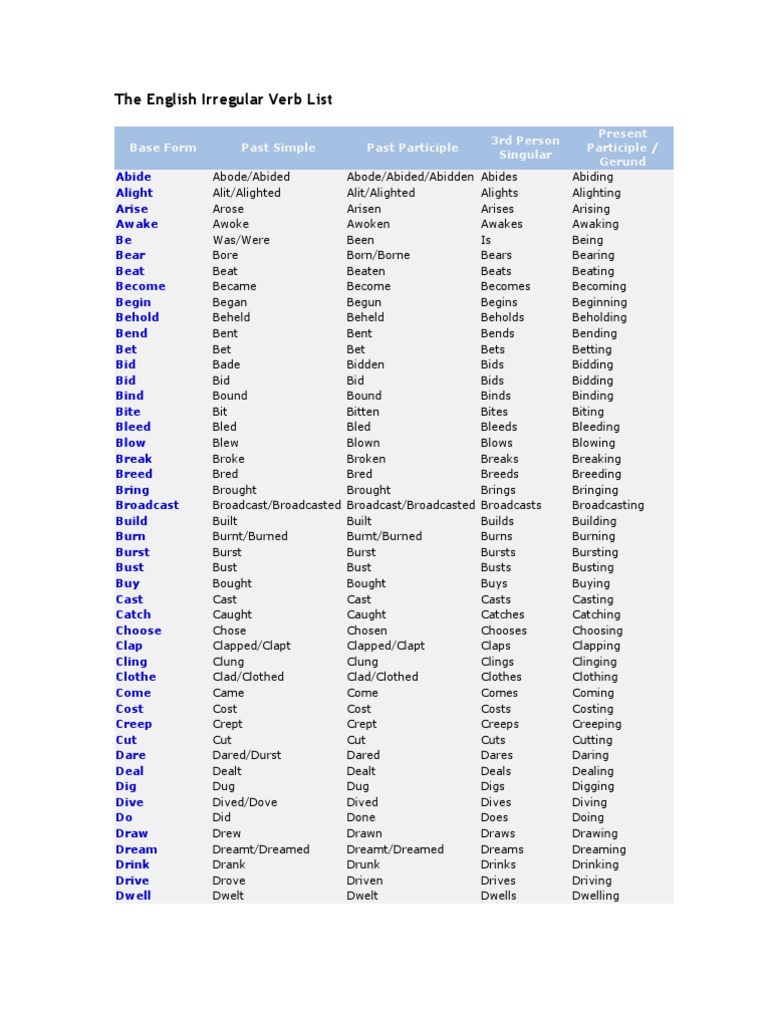 The English Irregular Verb List

| Base Form | Past Simple | Past Participle | 3rd Person Singular | Present Participle / Gerund |
|---|---|---|---|---|
| Abide | Abode/Abided | Abode/Abided/Abidden | Abides | Abiding |
| Alight | Alit/Alighted | Alit/Alighted | Alights | Alighting |
| Arise | Arose | Arisen | Arises | Arising |
| Awake | Awoke | Awoken | Awakes | Awaking |
| Be | Was/Were | Been | Is | Being |
| Bear | Bore | Born/Borne | Bears | Bearing |
| Beat | Beat | Beaten | Beats | Beating |
| Become | Became | Become | Becomes | Becoming |
| Begin | Began | Begun | Begins | Beginning |
| Behold | Beheld | Beheld | Beholds | Beholding |
| Bend | Bent | Bent | Bends | Bending |
| Bet | Bet | Bet | Bets | Betting |
| Bid | Bade | Bidden | Bids | Bidding |
| Bid | Bid | Bid | Bids | Bidding |
| Bind | Bound | Bound | Binds | Binding |
| Bite | Bit | Bitten | Bites | Biting |
| Bleed | Bled | Bled | Bleeds | Bleeding |
| Blow | Blew | Blown | Blows | Blowing |
| Break | Broke | Broken | Breaks | Breaking |
| Breed | Bred | Bred | Breeds | Breeding |
| Bring | Brought | Brought | Brings | Bringing |
| Broadcast | Broadcast/Broadcasted | Broadcast/Broadcasted | Broadcasts | Broadcasting |
| Build | Built | Built | Builds | Building |
| Burn | Burnt/Burned | Burnt/Burned | Burns | Burning |
| Burst | Burst | Burst | Bursts | Bursting |
| Bust | Bust | Bust | Busts | Busting |
| Buy | Bought | Bought | Buys | Buying |
| Cast | Cast | Cast | Casts | Casting |
| Catch | Caught | Caught | Catches | Catching |
| Choose | Chose | Chosen | Chooses | Choosing |
| Clap | Clapped/Clapt | Clapped/Clapt | Claps | Clapping |
| Cling | Clung | Clung | Clings | Clinging |
| Clothe | Clad/Clothed | Clad/Clothed | Clothes | Clothing |
| Come | Came | Come | Comes | Coming |
| Cost | Cost | Cost | Costs | Costing |
| Creep | Crept | Crept | Creeps | Creeping |
| Cut | Cut | Cut | Cuts | Cutting |
| Dare | Dared/Durst | Dared | Dares | Daring |
| Deal | Dealt | Dealt | Deals | Dealing |
| Dig | Dug | Dug | Digs | Digging |
| Dive | Dived/Dove | Dived | Dives | Diving |
| Do | Did | Done | Does | Doing |
| Draw | Drew | Drawn | Draws | Drawing |
| Dream | Dreamt/Dreamed | Dreamt/Dreamed | Dreams | Dreaming |
| Drink | Drank | Drunk | Drinks | Drinking |
| Drive | Drove | Driven | Drives | Driving |
| Dwell | Dwelt | Dwelt | Dwells | Dwelling |